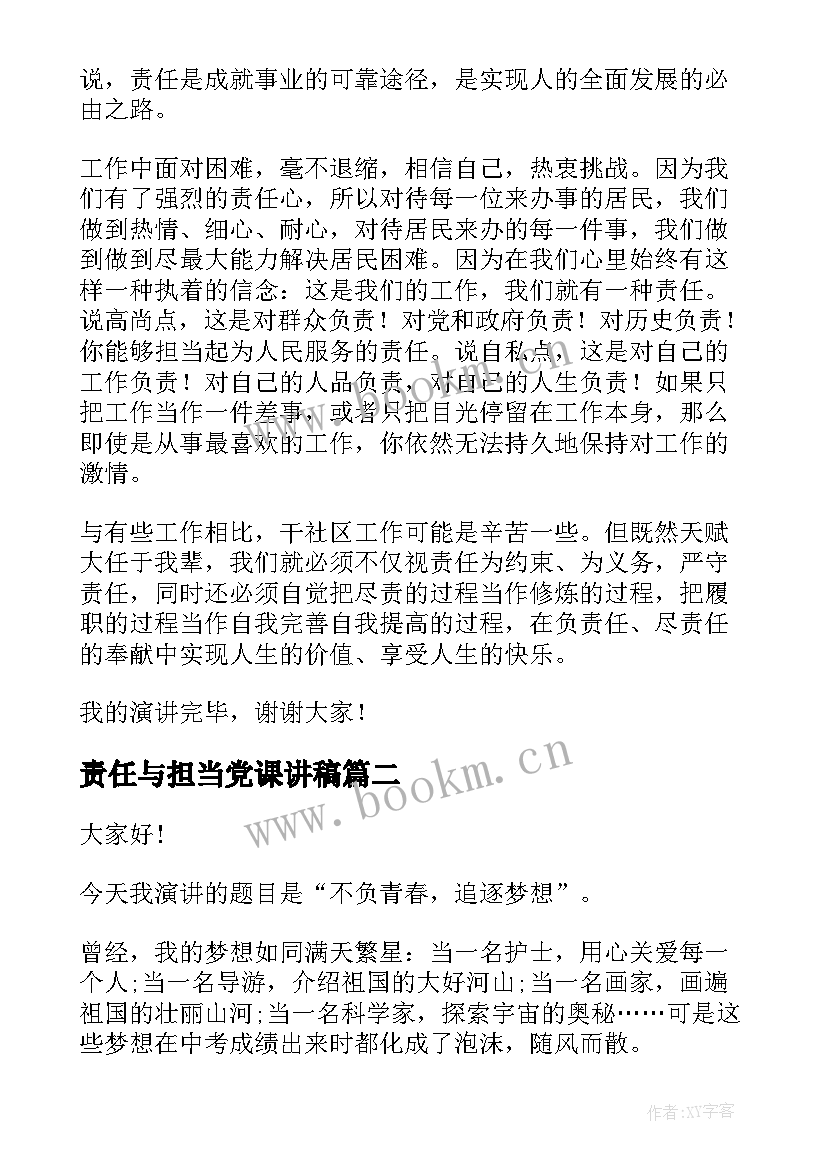 说，责任是成就事业的可靠途径，是实现人的全面发展的必由之路。

工作中面对困难，毫不退缩，相信自己，热衷挑战。因为我们有了强烈的责任心，所以对待每一位来办事的居民，我们做到热情、细心、耐心，对待居民来办的每一件事，我们做到做到尽最大能力解决居民困难。因为在我们心里始终有这样一种执着的信念：这是我们的工作，我们就有一种责任。说高尚点，这是对群众负责！对党和政府负责！对历史负责！你能够担当起为人民服务的责任。说自私点，这是对自己的工作负责！对自己的人品负责，对自己的人生负责！如果只把工作当作一件差事，或者只把目光停留在工作本身，那么即使是从事最喜欢的工作，你依然无法持久地保持对工作的激情。

与有些工作相比，干社区工作可能是辛苦一些。但既然天赋大任于我辈，我们就必须不仅视责任为约束、为义务，严守责任，同时还必须自觉把尽责的过程当作修炼的过程，把履职的过程当作自我完善自我提高的过程，在负责任、尽责任的奉献中实现人生的价值、享受人生的快乐。

我的演讲完毕，谢谢大家！

责任与担当党课讲稿篇二

www.bookm.cn

大家好！

今天我演讲的题目是“不负青春，追逐梦想”。

曾经，我的梦想如同满天繁星：当一名护士，用心关爱每一个人;当一名导游，介绍祖国的大好河山;当一名画家，画遍祖国的壮丽山河;当一名科学家，探索宇宙的奥秘……可是这些梦想在中考成绩出来时都化成了泡沫，随风而散。

作者:XY字客